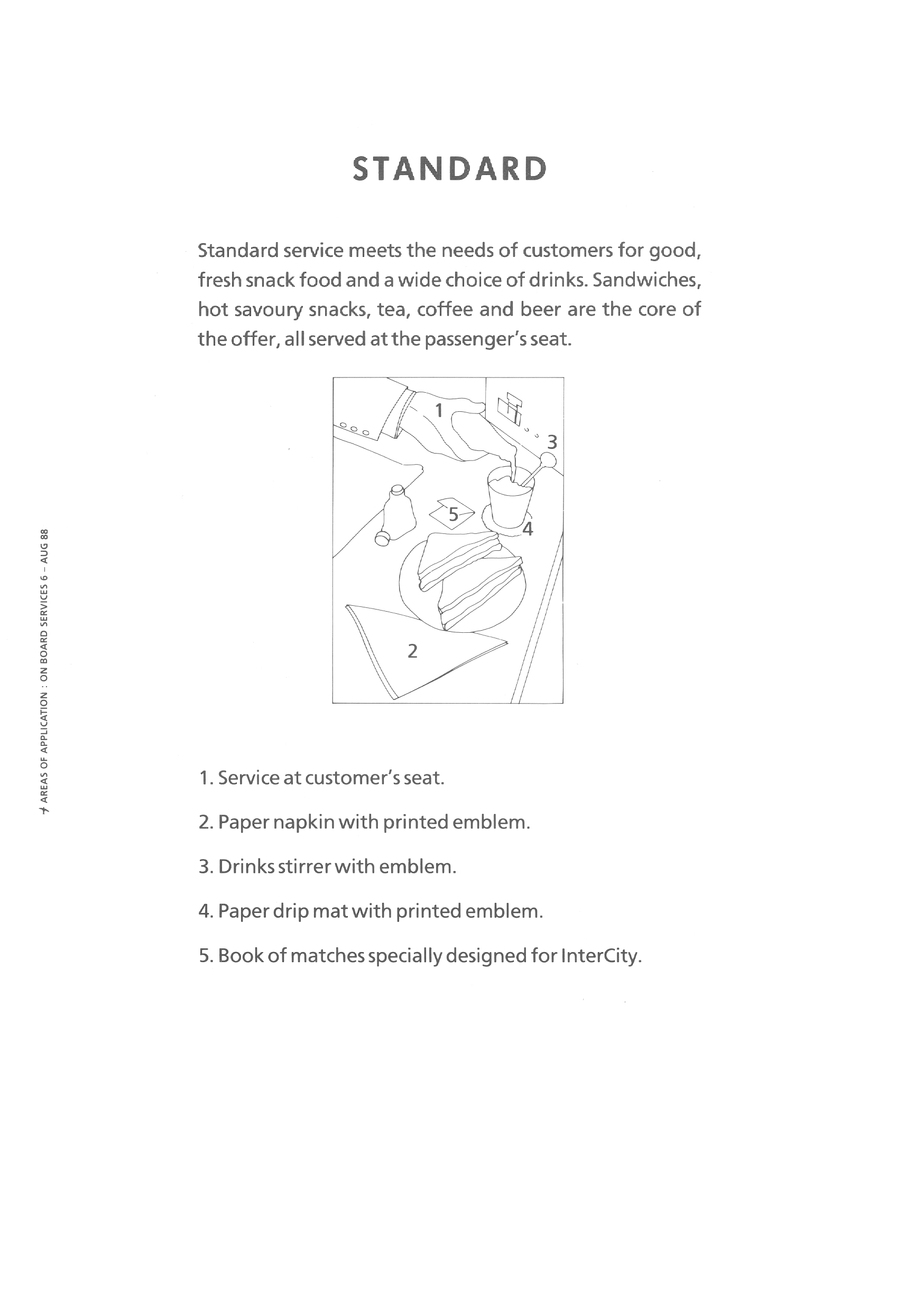 STANDARD

Standard service meets the needs of customers for good, fresh snack food and a wide choice of drinks. Sandwiches, hot savoury snacks, tea, coffee and beer are the core of the offer, all served at the passenger's seat.

1

3

5

4

2

1. Service at customer's seat.

2. Paper napkin with printed emblem.

3. Drinks stirrer with emblem.

4. Paper drip mat with printed emblem.

5. Book of matches specially designed for InterCity.

AREAS OF APPLICATION : ON BOARD SERVICES 6 – AUG 88